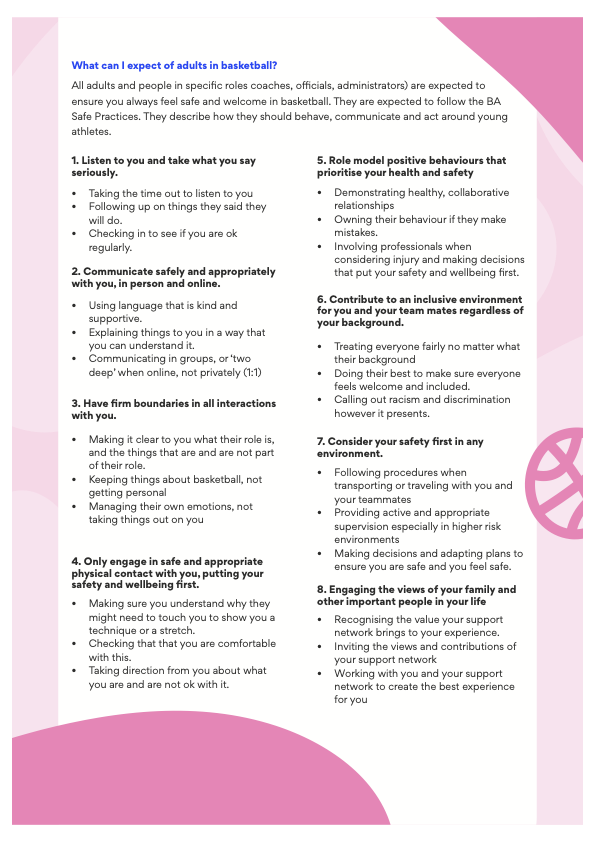 What can I expect of adults in basketball?

All adults and people in specific roles coaches, officials, administrators) are expected to ensure you always feel safe and welcome in basketball. They are expected to follow the BA Safe Practices. They describe how they should behave, communicate and act around young athletes.

1. Listen to you and take what you say seriously.

• Taking the time out to listen to you
• Following up on things they said they will do.
• Checking in to see if you are ok regularly.

2. Communicate safely and appropriately with you, in person and online.

• Using language that is kind and supportive.
• Explaining things to you in a way that you can understand it.
• Communicating in groups, or 'two deep' when online, not privately (1:1)

3. Have firm boundaries in all interactions with you.

• Making it clear to you what their role is, and the things that are and are not part of their role.
• Keeping things about basketball, not getting personal
• Managing their own emotions, not taking things out on you

4. Only engage in safe and appropriate physical contact with you, putting your safety and wellbeing first.

• Making sure you understand why they might need to touch you to show you a technique or a stretch.
• Checking that that you are comfortable with this.
• Taking direction from you about what you are and are not ok with it.

5. Role model positive behaviours that prioritise your health and safety

• Demonstrating healthy, collaborative relationships
• Owning their behaviour if they make mistakes.
• Involving professionals when considering injury and making decisions that put your safety and wellbeing first.

6. Contribute to an inclusive environment for you and your team mates regardless of your background.

• Treating everyone fairly no matter what their background
• Doing their best to make sure everyone feels welcome and included.
• Calling out racism and discrimination however it presents.

7. Consider your safety first in any environment.

• Following procedures when transporting or traveling with you and your teammates
• Providing active and appropriate supervision especially in higher risk environments
• Making decisions and adapting plans to ensure you are safe and you feel safe.

8. Engaging the views of your family and other important people in your life

• Recognising the value your support network brings to your experience.
• Inviting the views and contributions of your support network
• Working with you and your support network to create the best experience for you